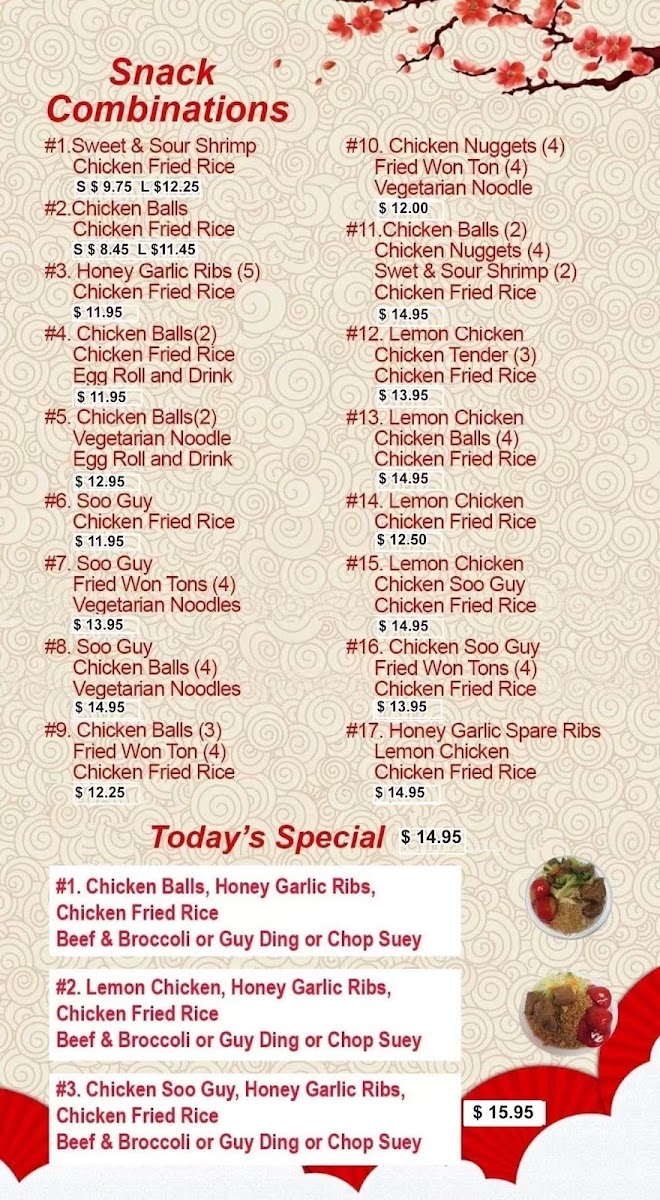 Snack Combinations

#1.Sweet & Sour Shrimp
Chicken Fried Rice
S $ 9.75 L $12.25

#2.Chicken Balls
Chicken Fried Rice
S $ 8.45 L $11.45

#3. Honey Garlic Ribs (5)
Chicken Fried Rice
$ 11.95

#4. Chicken Balls(2)
Chicken Fried Rice
Egg Roll and Drink
$ 11.95

#5. Chicken Balls(2)
Vegetarian Noodle
Egg Roll and Drink
$ 12.95

#6. Soo Guy
Chicken Fried Rice
$ 11.95

#7. Soo Guy
Fried Won Tons (4)
Vegetarian Noodles
$ 13.95

#8. Soo Guy
Chicken Balls (4)
Vegetarian Noodles
$ 14.95

#9. Chicken Balls (3)
Fried Won Ton (4)
Chicken Fried Rice
$ 12.25

#10. Chicken Nuggets (4)
Fried Won Ton (4)
Vegetarian Noodle
$ 12.00

#11.Chicken Balls (2)
Chicken Nuggets (4)
Swet & Sour Shrimp (2)
Chicken Fried Rice
$ 14.95

#12. Lemon Chicken
Chicken Tender (3)
Chicken Fried Rice
$ 13.95

#13. Lemon Chicken
Chicken Balls (4)
Chicken Fried Rice
$ 14.95

#14. Lemon Chicken
Chicken Fried Rice
$ 12.50

#15. Lemon Chicken
Chicken Soo Guy
Chicken Fried Rice
$ 14.95

#16. Chicken Soo Guy
Fried Won Tons (4)
Chicken Fried Rice
$ 13.95

#17. Honey Garlic Spare Ribs
Lemon Chicken
Chicken Fried Rice
$ 14.95

Today's Special $ 14.95

#1. Chicken Balls, Honey Garlic Ribs,
Chicken Fried Rice
Beef & Broccoli or Guy Ding or Chop Suey

#2. Lemon Chicken, Honey Garlic Ribs,
Chicken Fried Rice
Beef & Broccoli or Guy Ding or Chop Suey

#3. Chicken Soo Guy, Honey Garlic Ribs,
Chicken Fried Rice
Beef & Broccoli or Guy Ding or Chop Suey

$ 15.95